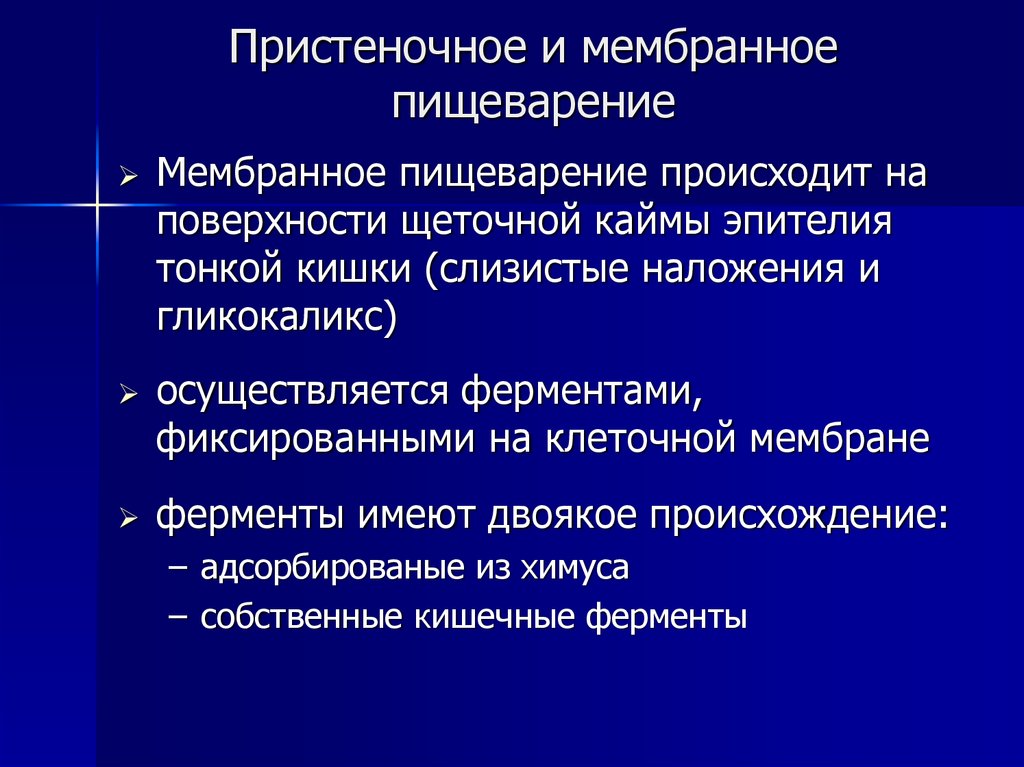 Пристеночное и мембранное пищеварение

➢ Мембранное пищеварение происходит на поверхности щеточной каймы эпителия тонкой кишки (слизистые наложения и гликокаликс)

➢ осуществляется ферментами, фиксированными на клеточной мембране

➢ ферменты имеют двоякое происхождение:
– адсорбированые из химуса
– собственные кишечные ферменты